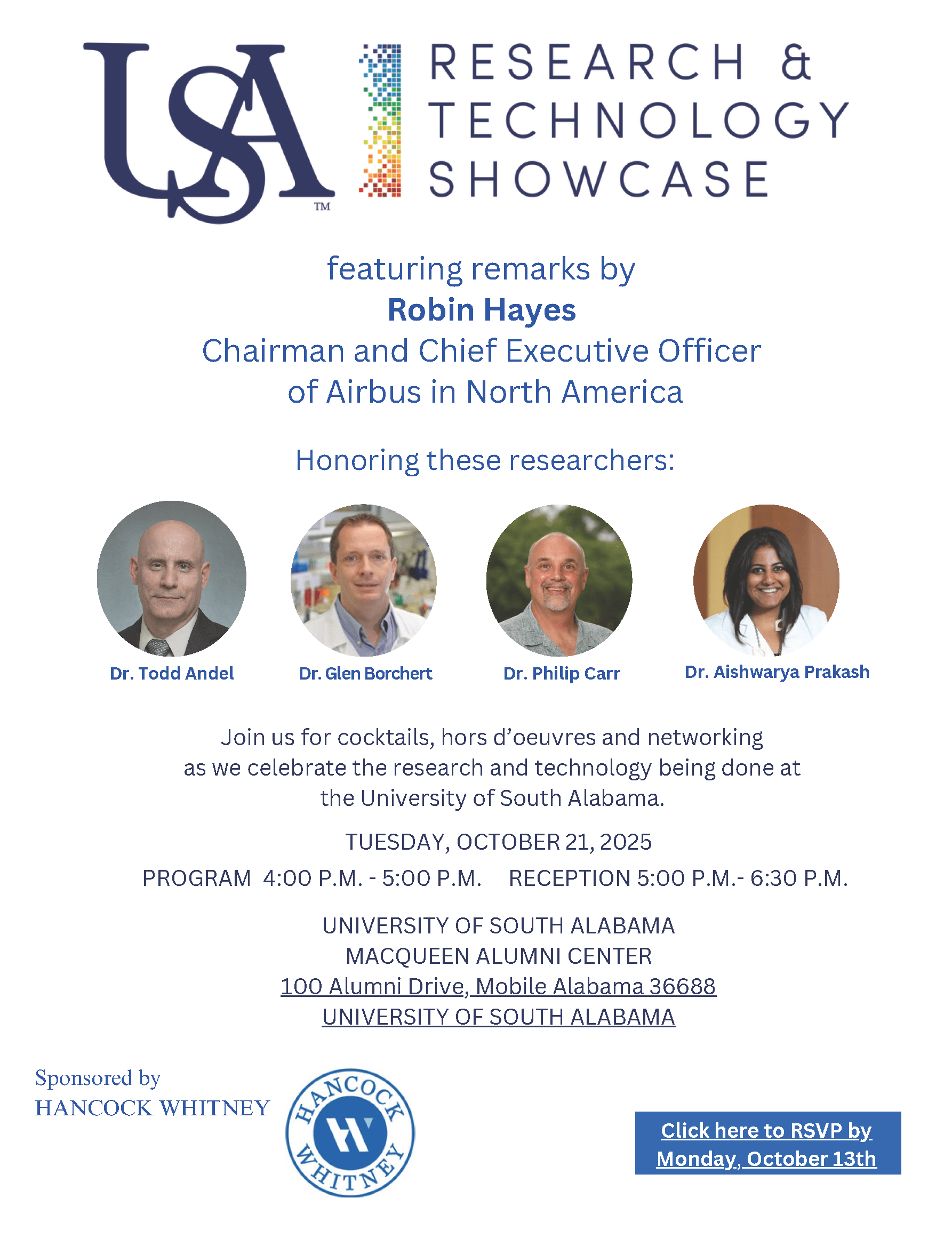 USA™

RESEARCH &
TECHNOLOGY
SHOWCASE

featuring remarks by
Robin Hayes
Chairman and Chief Executive Officer
of Airbus in North America

Honoring these researchers:

Dr. Todd Andel

Dr. Glen Borchert

Dr. Philip Carr

Dr. Aishwarya Prakash

Join us for cocktails, hors d'oeuvres and networking as we celebrate the research and technology being done at the University of South Alabama.

TUESDAY, OCTOBER 21, 2025

PROGRAM 4:00 P.M. - 5:00 P.M. RECEPTION 5:00 P.M.- 6:30 P.M.

UNIVERSITY OF SOUTH ALABAMA
MACQUEEN ALUMNI CENTER
100 Alumni Drive, Mobile Alabama 36688
UNIVERSITY OF SOUTH ALABAMA

Sponsored by
HANCOCK WHITNEY

HANCOCK WHITNEY

Click here to RSVP by
Monday, October 13th